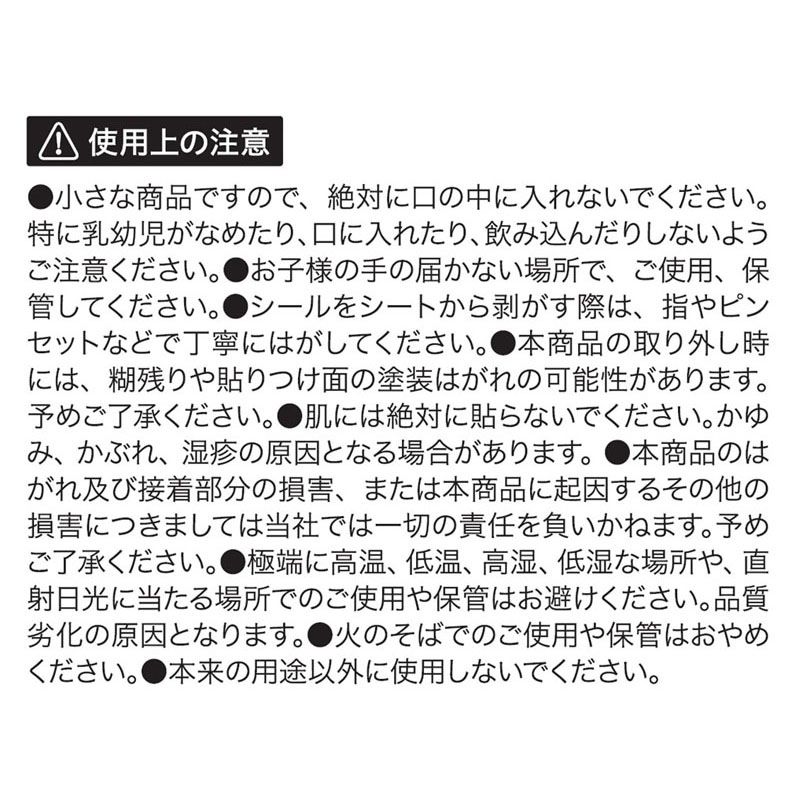 使用上の注意

●小さな商品ですので、絶対に口の中に入れないでください。特に乳幼児がなめたり、口に入れたり、飲み込んだりしないようご注意ください。●お子様の手の届かない場所で、ご使用、保管してください。●シールをシートから剥がす際は、指やピンセットなどで丁寧にはがしてください。●本商品の取り外し時には、糊残りや貼りつけ面の塗装はがれの可能性があります。予めご了承ください。●肌には絶対に貼らないでください。かゆみ、かぶれ、湿疹の原因となる場合があります。●本商品のはがれ及び接着部分の損害、または本商品に起因するその他の損害につきましては当社では一切の責任を負いかねます。予めご了承ください。●極端に高温、低温、高湿、低湿な場所や、直射日光に当たる場所でのご使用や保管はお避けください。品質劣化の原因となります。●火のそばでのご使用や保管はおやめください。●本来の用途以外に使用しないでください。